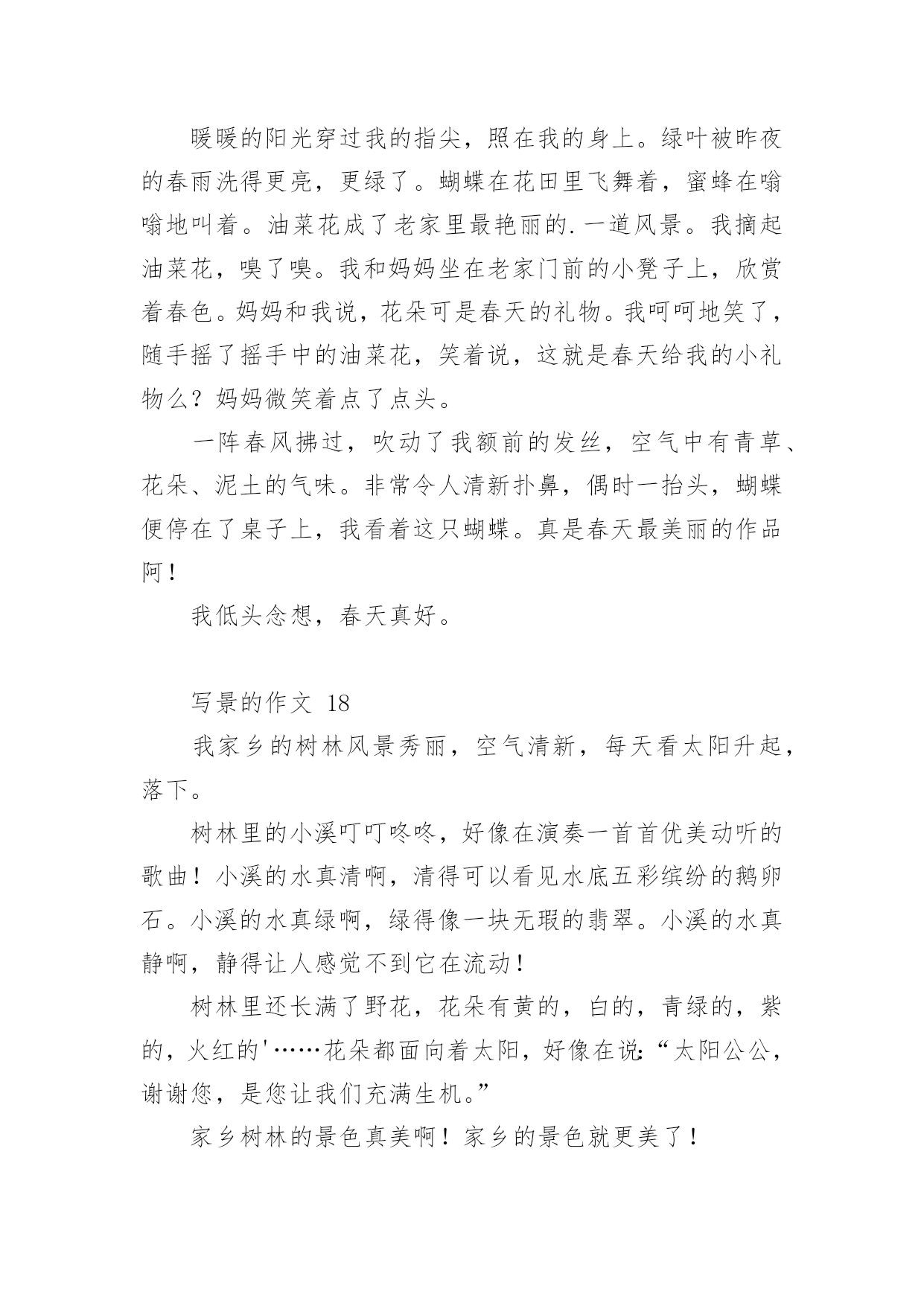 暖暖的阳光穿过我的指尖，照在我的身上。绿叶被昨夜的春雨洗得更亮，更绿了。蝴蝶在花田里飞舞着，蜜蜂在嗡嗡地叫着。油菜花成了老家里最艳丽的.一道风景。我摘起油菜花，嗅了嗅。我和妈妈坐在老家门前的小凳子上，欣赏着春色。妈妈和我说，花朵可是春天的礼物。我呵呵地笑了，随手摇了摇手中的油菜花，笑着说，这就是春天给我的小礼物么？妈妈微笑着点了点头。

一阵春风拂过，吹动了我额前的发丝，空气中有青草、花朵、泥土的气味。非常令人清新扑鼻，偶时一抬头，蝴蝶便停在了桌子上，我看着这只蝴蝶。真是春天最美丽的作品阿！

我低头念想，春天真好。

写景的作文 18

我家乡的树林风景秀丽，空气清新，每天看太阳升起，落下。

树林里的小溪叮叮咚咚，好像在演奏一首首优美动听的歌曲！小溪的水真清啊，清得可以看见水底五彩缤纷的鹅卵石。小溪的水真绿啊，绿得像一块无瑕的翡翠。小溪的水真静啊，静得让人感觉不到它在流动！

树林里还长满了野花，花朵有黄的，白的，青绿的，紫的，火红的'……花朵都面向着太阳，好像在说:“太阳公公，谢谢您，是您让我们充满生机。”

家乡树林的景色真美啊！家乡的景色就更美了！